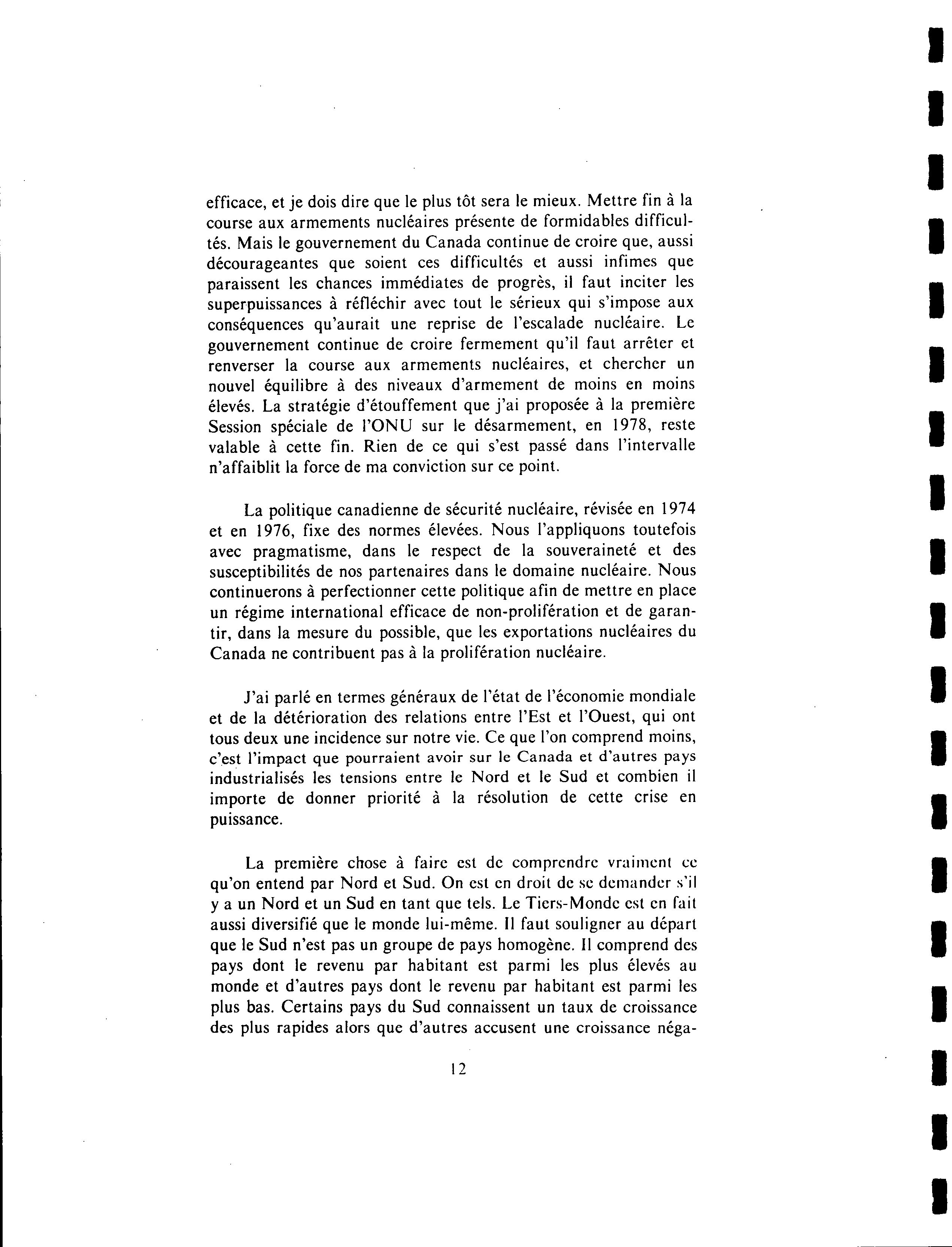 efficace, et je dois dire que le plus tôt sera le mieux. Mettre fin à la course aux armements nucléaires présente de formidables difficultés. Mais le gouvernement du Canada continue de croire que, aussi décourageantes que soient ces difficultés et aussi infimes que paraissent les chances immédiates de progrès, il faut inciter les superpuissances à réfléchir avec tout le sérieux qui s'impose aux conséquences qu'aurait une reprise de l'escalade nucléaire. Le gouvernement continue de croire fermement qu'il faut arrêter et renverser la course aux armements nucléaires, et chercher un nouvel équilibre à des niveaux d'armement de moins en moins élevés. La stratégie d'étouffement que j'ai proposée à la première Session spéciale de l'ONU sur le désarmement, en 1978, reste valable à cette fin. Rien de ce qui s'est passé dans l'intervalle n'affaiblit la force de ma conviction sur ce point.

La politique canadienne de sécurité nucléaire, révisée en 1974 et en 1976, fixe des normes élevées. Nous l'appliquons toutefois avec pragmatisme, dans le respect de la souveraineté et des susceptibilités de nos partenaires dans le domaine nucléaire. Nous continuerons à perfectionner cette politique afin de mettre en place un régime international efficace de non-prolifération et de garantir, dans la mesure du possible, que les exportations nucléaires du Canada ne contribuent pas à la prolifération nucléaire.

J'ai parlé en termes généraux de l'état de l'économie mondiale et de la détérioration des relations entre l'Est et l'Ouest, qui ont tous deux une incidence sur notre vie. Ce que l'on comprend moins, c'est l'impact que pourraient avoir sur le Canada et d'autres pays industrialisés les tensions entre le Nord et le Sud et combien il importe de donner priorité à la résolution de cette crise en puissance.

La première chose à faire est de comprendre vraiment ce qu'on entend par Nord et Sud. On est en droit de se demander s'il y a un Nord et un Sud en tant que tels. Le Tiers-Monde est en fait aussi diversifié que le monde lui-même. Il faut souligner au départ que le Sud n'est pas un groupe de pays homogène. Il comprend des pays dont le revenu par habitant est parmi les plus élevés au monde et d'autres pays dont le revenu par habitant est parmi les plus bas. Certains pays du Sud connaissent un taux de croissance des plus rapides alors que d'autres accusent une croissance néga-

12